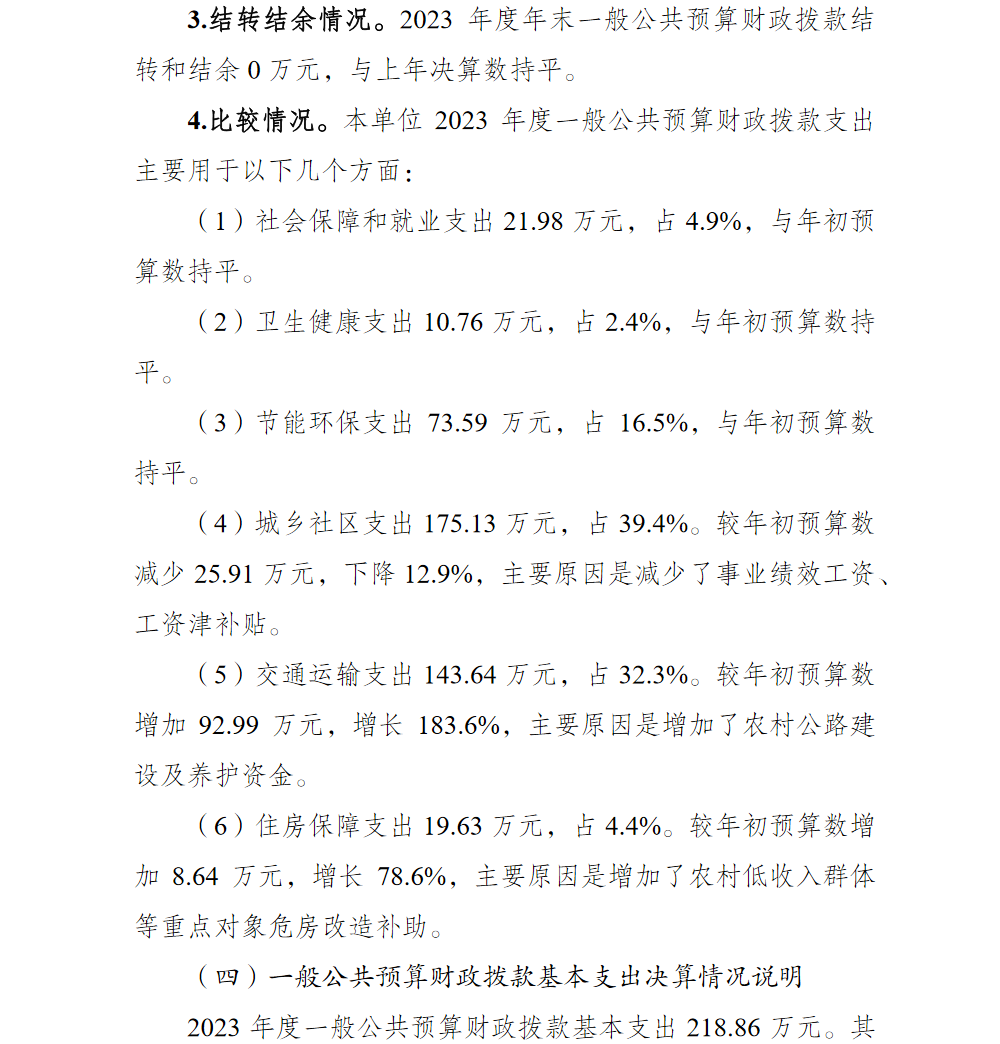 3.结转结余情况。2023 年度年末一般公共预算财政拨款结转和结余 0 万元，与上年决算数持平。

4.比较情况。本单位 2023 年度一般公共预算财政拨款支出主要用于以下几个方面：

（1）社会保障和就业支出 21.98 万元，占 4.9%，与年初预算数持平。

（2）卫生健康支出 10.76 万元，占 2.4%，与年初预算数持平。

（3）节能环保支出 73.59 万元，占 16.5%，与年初预算数持平。

（4）城乡社区支出 175.13 万元，占 39.4%。较年初预算数减少 25.91 万元，下降 12.9%，主要原因是减少了事业绩效工资、工资津补贴。

（5）交通运输支出 143.64 万元，占 32.3%。较年初预算数增加 92.99 万元，增长 183.6%，主要原因是增加了农村公路建设及养护资金。

（6）住房保障支出 19.63 万元，占 4.4%。较年初预算数增加 8.64 万元，增长 78.6%，主要原因是增加了农村低收入群体等重点对象危房改造补助。

（四）一般公共预算财政拨款基本支出决算情况说明

2023 年度一般公共预算财政拨款基本支出 218.86 万元。其